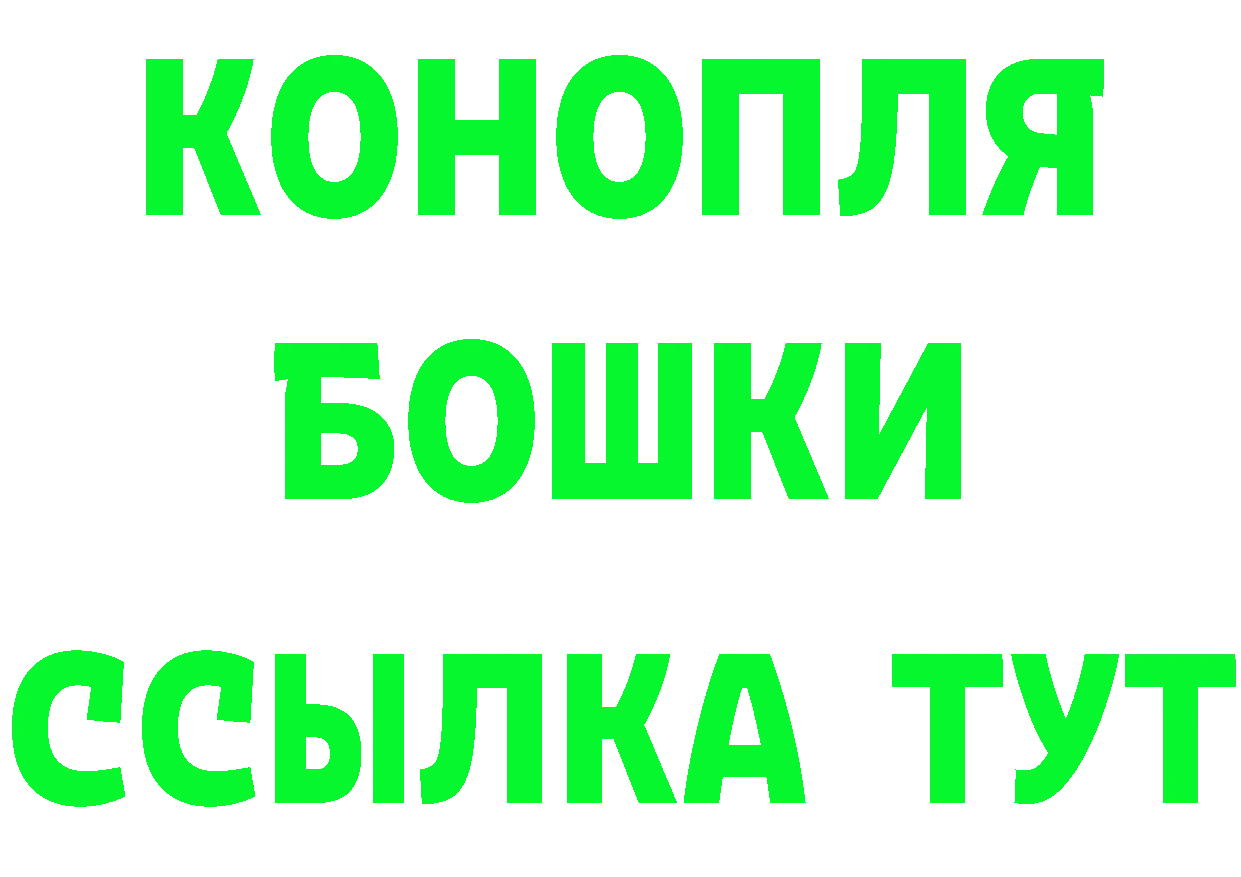 КОНОПЛЯ
БОШКИ
ССЫЛКА ТУТ